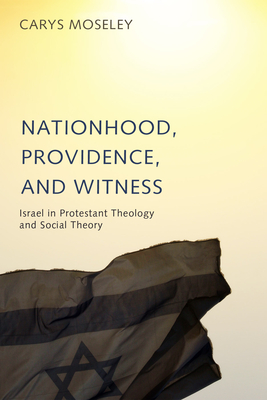 CARYS MOSELEY

NATIONHOOD, PROVIDENCE, AND WITNESS

Israel in Protestant Theology and Social Theory